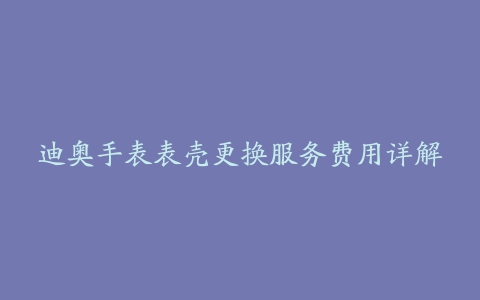 迪奥手表表壳更换服务费用详解